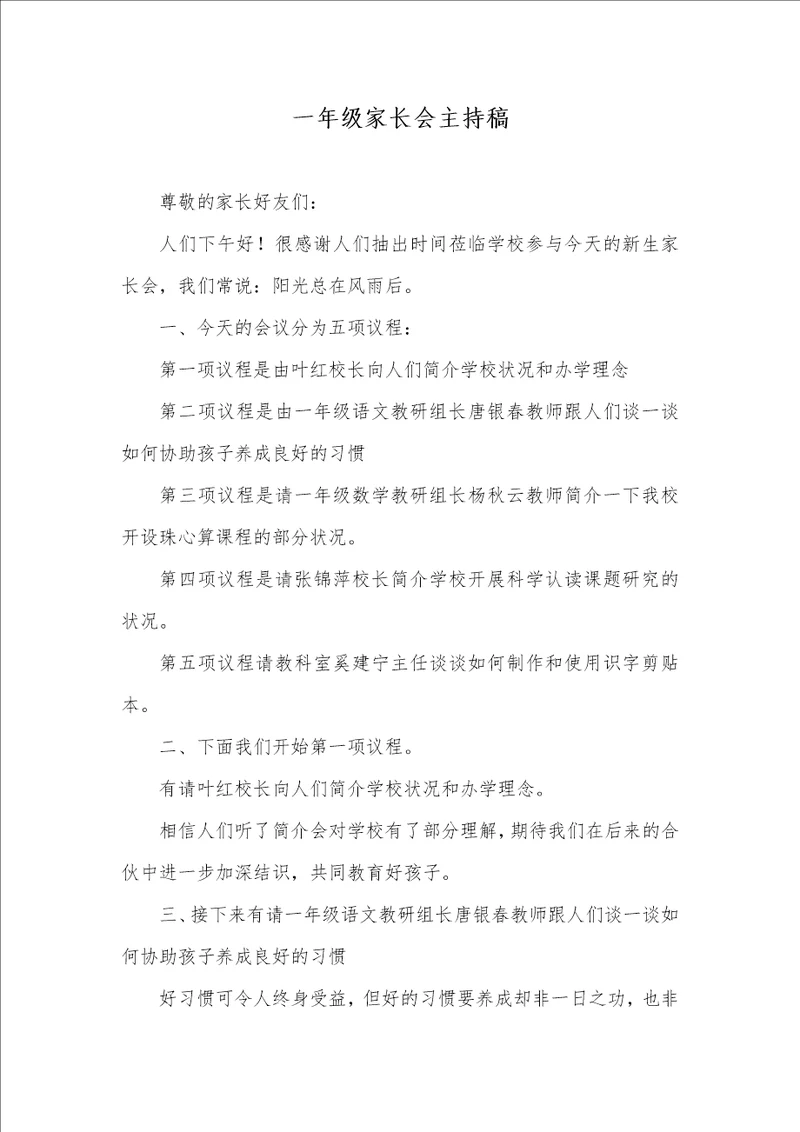 一年级家长会主持稿

尊敬的家长好友们：

人们下午好！很感谢人们抽出时间莅临学校参与今天的新生家长会，我们常说：阳光总在风雨后。

一、今天的会议分为五项议程：

第一项议程是由叶红校长向人们简介学校状况和办学理念

第二项议程是由一年级语文教研组长唐银春教师跟人们谈一谈如何协助孩子养成良好的习惯

第三项议程是请一年级数学教研组长杨秋云教师简介一下我校开设珠心算课程的部分状况。

第四项议程是请张锦萍校长简介学校开展科学认读课题研究的状况。

第五项议程请教科室奚建宁主任谈谈如何制作和使用识字剪贴本。

二、下面我们开始第一项议程。

有请叶红校长向人们简介学校状况和办学理念。

相信人们听了简介会对学校有了部分理解，期待我们在后来的合伙中进一步加深结识，共同教育好孩子。

三、接下来有请一年级语文教研组长唐银春教师跟人们谈一谈如何协助孩子养成良好的习惯

好习惯可令人终身受益，但好的习惯要养成却非一日之功，也非